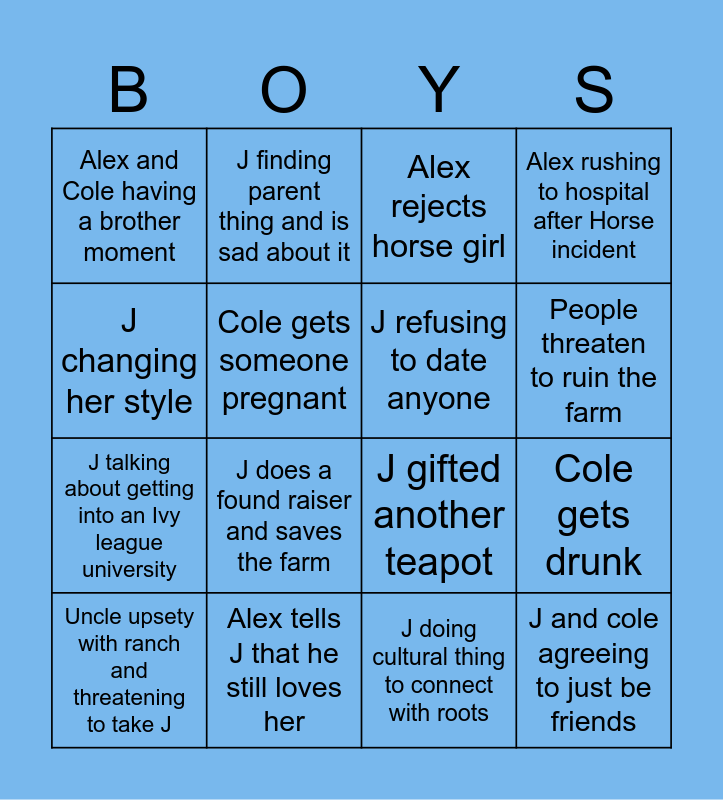 | B | O | Y | S |
|---|---|---|---|
| Alex and Cole having a brother moment | J finding parent thing and is sad about it | Alex rejects horse girl | Alex rushing to hospital after Horse incident |
| J changing her style | Cole gets someone pregnant | J refusing to date anyone | People threaten to ruin the farm |
| J talking about getting into an Ivy league university | J does a found raiser and saves the farm | J gifted another teapot | Cole gets drunk |
| Uncle upsety with ranch and threatening to take J | Alex tells J that he still loves her | J doing cultural thing to connect with roots | J and cole agreeing to just be friends |